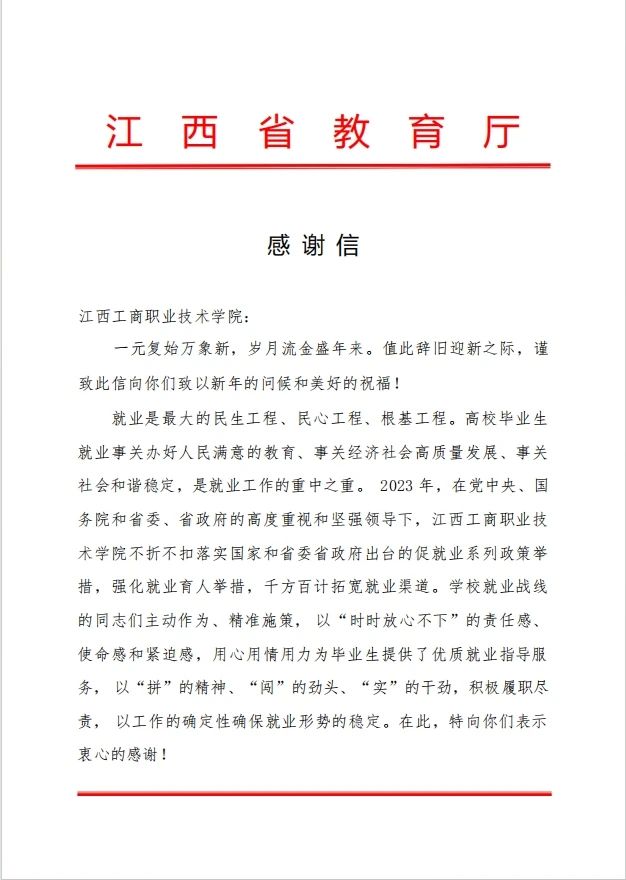 江西省教育厅

感谢信

江西工商职业技术学院：

一元复始万象新，岁月流金盛年来。值此辞旧迎新之际，谨致此信向你们致以新年的问候和美好的祝福！

就业是最大的民生工程、民心工程、根基工程。高校毕业生就业事关办好人民满意的教育、事关经济社会高质量发展、事关社会和谐稳定，是就业工作的重中之重。2023年，在党中央、国务院和省委、省政府的高度重视和坚强领导下，江西工商职业技术学院不折不扣落实国家和省委省政府出台的促就业系列政策举措，强化就业育人举措，千方百计拓宽就业渠道。学校就业战线的同志们主动作为、精准施策，以“时时放心不下”的责任感、使命感和紧迫感，用心用情用力为毕业生提供了优质就业指导服务，以“拼”的精神、“闯”的劲头、“实”的干劲，积极履职尽责，以工作的确定性确保就业形势的稳定。在此，特向你们表示衷心的感谢！